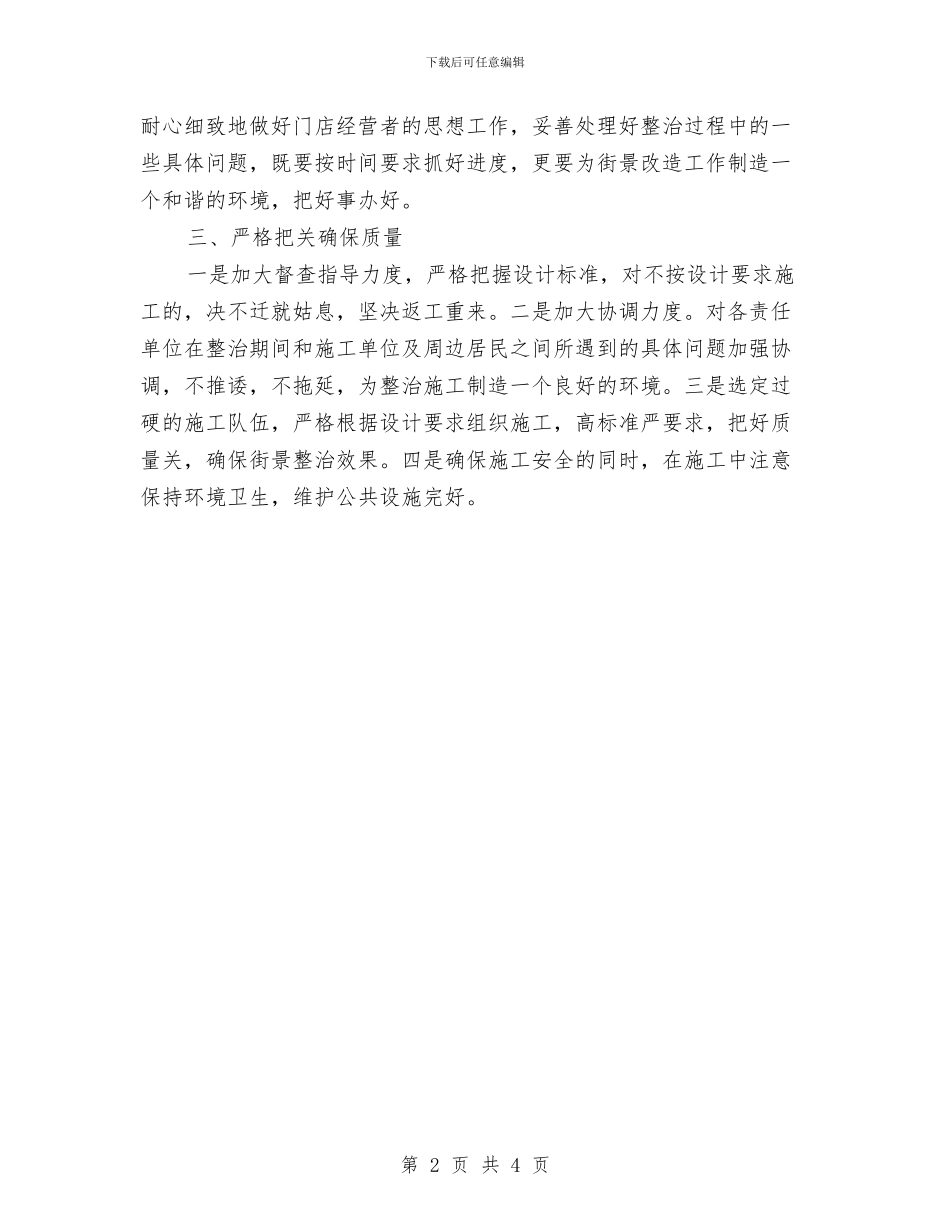 下载后可任意编辑

耐心细致地做好门店经营者的思想工作，妥善处理好整治过程中的一些具体问题，既要按时间要求抓好进度，更要为街景改造工作制造一个和谐的环境，把好事办好。

三、严格把关确保质量

一是加大督查指导力度，严格把握设计标准，对不按设计要求施工的，决不迁就姑息，坚决返工重来。二是加大协调力度。对各责任单位在整治期间和施工单位及周边居民之间所遇到的具体问题加强协调，不推诿，不拖延，为整治施工制造一个良好的环境。三是选定过硬的施工队伍，严格根据设计要求组织施工，高标准严要求，把好质量关，确保街景整治效果。四是确保施工安全的同时，在施工中注意保持环境卫生，维护公共设施完好。

第 2 页 共 4 页